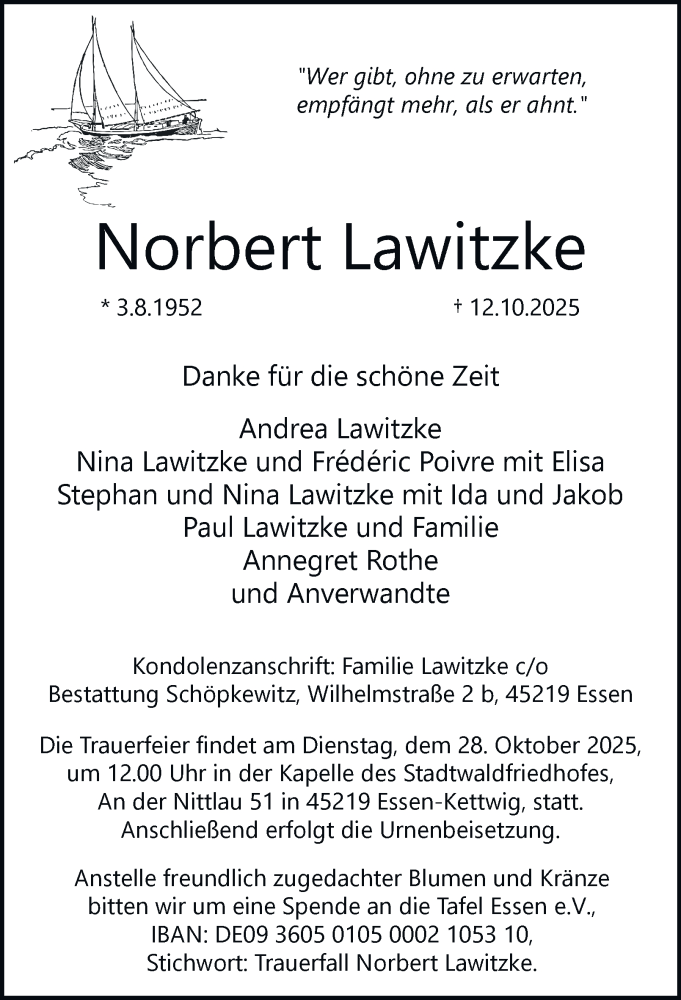 "Wer gibt, ohne zu erwarten, empfängt mehr, als er ahnt."

Norbert Lawitzke

* 3.8.1952 † 12.10.2025

Danke für die schöne Zeit

Andrea Lawitzke
Nina Lawitzke und Frédéric Poivre mit Elisa
Stephan und Nina Lawitzke mit Ida und Jakob
Paul Lawitzke und Familie
Annegret Rothe
und Anverwandte

Kondolenzanschrift: Familie Lawitzke c/o Bestattung Schöpkewitz, Wilhelmstraße 2 b, 45219 Essen

Die Trauerfeier findet am Dienstag, dem 28. Oktober 2025, um 12.00 Uhr in der Kapelle des Stadtwaldfriedhofes, An der Nittlau 51 in 45219 Essen-Kettwig, statt. Anschließend erfolgt die Urnenbeisetzung.

Anstelle freundlich zugedachter Blumen und Kränze bitten wir um eine Spende an die Tafel Essen e.V., IBAN: DE09 3605 0105 0002 1053 10, Stichwort: Trauerfall Norbert Lawitzke.